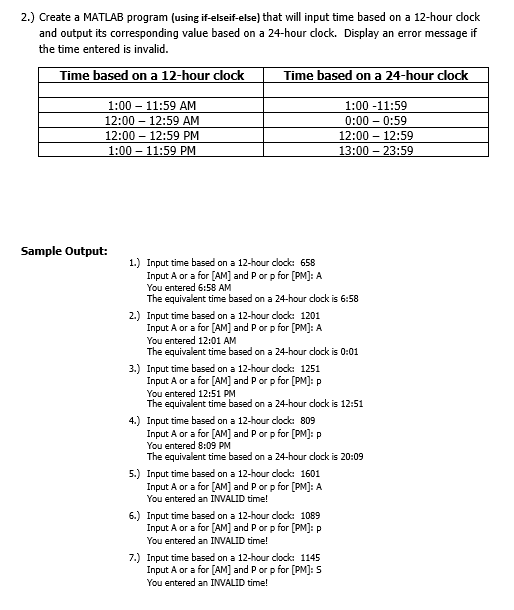 2.) Create a MATLAB program (using if-elseif-else) that will input time based on a 12-hour clock and output its corresponding value based on a 24-hour clock. Display an error message if the time entered is invalid.

| Time based on a 12-hour clock | Time based on a 24-hour clock |
|---|---|
| | |
| 1:00 – 11:59 AM | 1:00 -11:59 |
| 12:00 – 12:59 AM | 0:00 – 0:59 |
| 12:00 – 12:59 PM | 12:00 – 12:59 |
| 1:00 – 11:59 PM | 13:00 – 23:59 |

Sample Output:

1.) Input time based on a 12-hour clock: 658
Input A or a for [AM] and P or p for [PM]: A
You entered 6:58 AM
The equivalent time based on a 24-hour clock is 6:58

2.) Input time based on a 12-hour clock: 1201
Input A or a for [AM] and P or p for [PM]: A
You entered 12:01 AM
The equivalent time based on a 24-hour clock is 0:01

3.) Input time based on a 12-hour clock: 1251
Input A or a for [AM] and P or p for [PM]: p
You entered 12:51 PM
The equivalent time based on a 24-hour clock is 12:51

4.) Input time based on a 12-hour clock: 809
Input A or a for [AM] and P or p for [PM]: p
You entered 8:09 PM
The equivalent time based on a 24-hour clock is 20:09

5.) Input time based on a 12-hour clock: 1601
Input A or a for [AM] and P or p for [PM]: A
You entered an INVALID time!

6.) Input time based on a 12-hour clock: 1089
Input A or a for [AM] and P or p for [PM]: p
You entered an INVALID time!

7.) Input time based on a 12-hour clock: 1145
Input A or a for [AM] and P or p for [PM]: S
You entered an INVALID time!